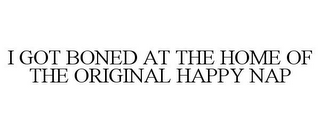 I GOT BONED AT THE HOME OF THE ORIGINAL HAPPY NAP